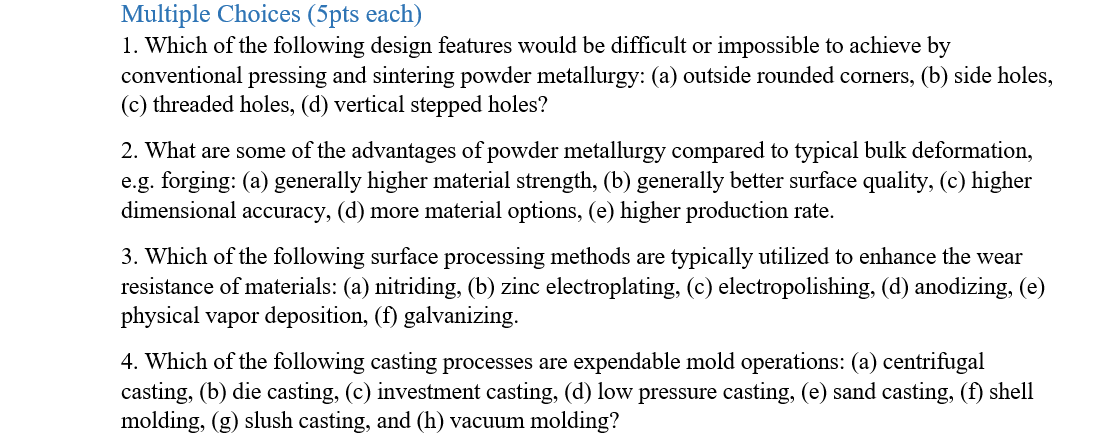 Multiple Choices (5pts each)

1. Which of the following design features would be difficult or impossible to achieve by conventional pressing and sintering powder metallurgy: (a) outside rounded corners, (b) side holes, (c) threaded holes, (d) vertical stepped holes?

2. What are some of the advantages of powder metallurgy compared to typical bulk deformation, e.g. forging: (a) generally higher material strength, (b) generally better surface quality, (c) higher dimensional accuracy, (d) more material options, (e) higher production rate.

3. Which of the following surface processing methods are typically utilized to enhance the wear resistance of materials: (a) nitriding, (b) zinc electroplating, (c) electropolishing, (d) anodizing, (e) physical vapor deposition, (f) galvanizing.

4. Which of the following casting processes are expendable mold operations: (a) centrifugal casting, (b) die casting, (c) investment casting, (d) low pressure casting, (e) sand casting, (f) shell molding, (g) slush casting, and (h) vacuum molding?